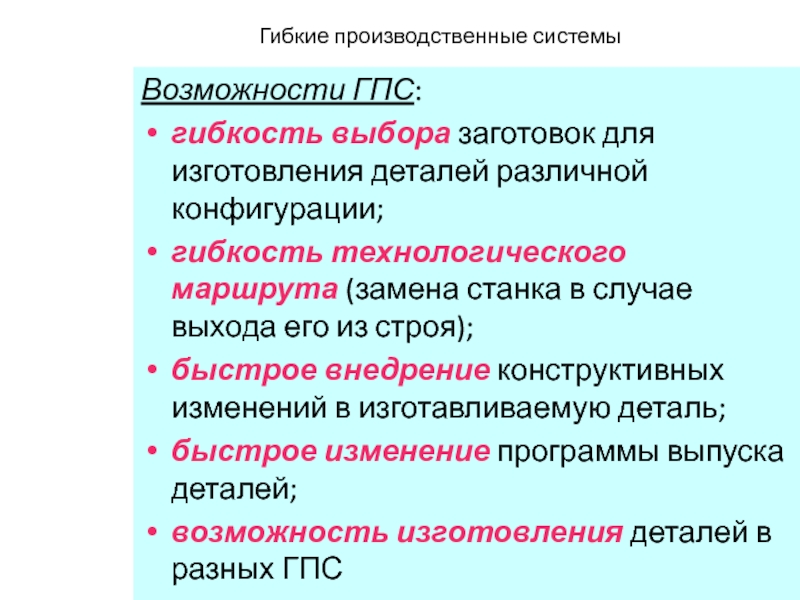 Гибкие производственные системы

Возможности ГПС:

• гибкость выбора заготовок для изготовления деталей различной конфигурации;
• гибкость технологического маршрута (замена станка в случае выхода его из строя);
• быстрое внедрение конструктивных изменений в изготавливаемую деталь;
• быстрое изменение программы выпуска деталей;
• возможность изготовления деталей в разных ГПС